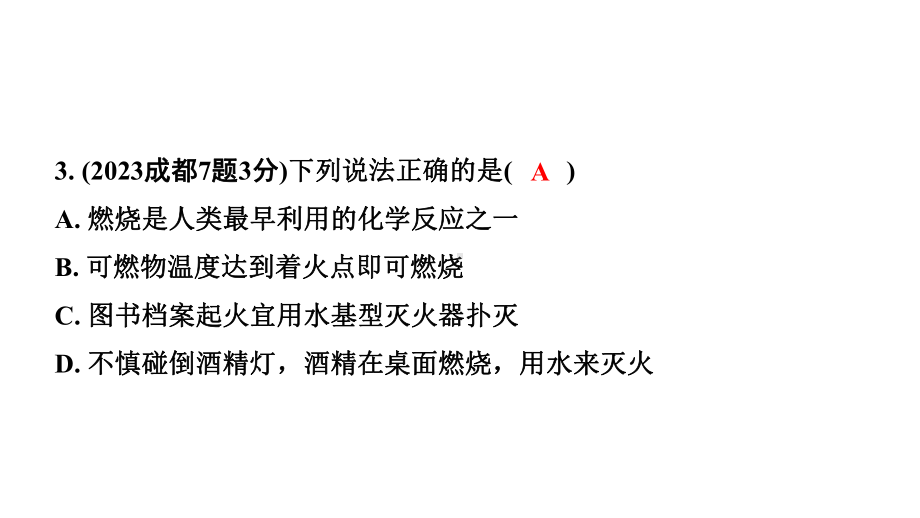 3. (2023成都7题3分)下列说法正确的是( A )

A. 燃烧是人类最早利用的化学反应之一

B. 可燃物温度达到着火点即可燃烧

C. 图书档案起火宜用水基型灭火器扑灭

D. 不慎碰倒酒精灯，酒精在桌面燃烧，用水来灭火